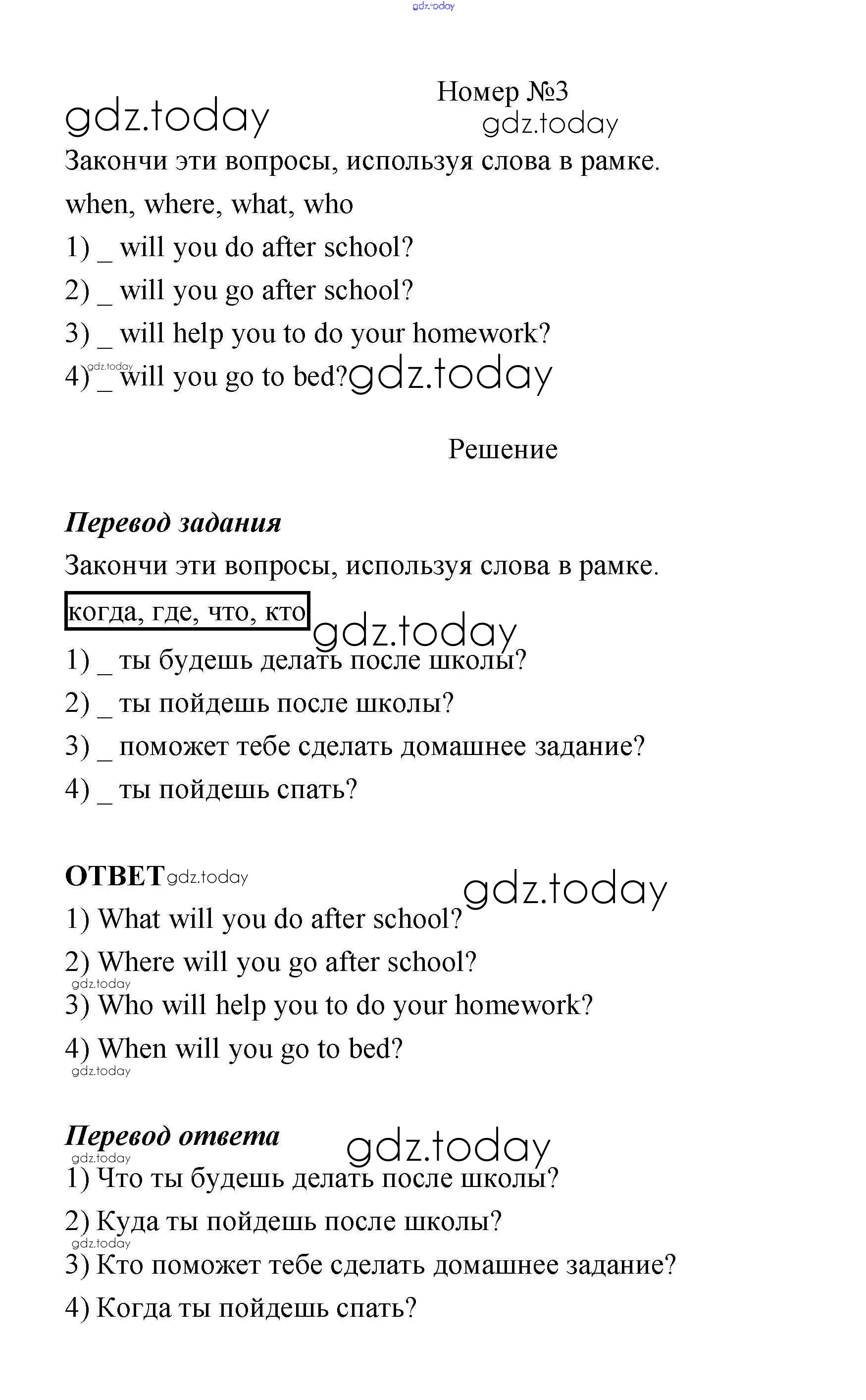 gdz.today

Номер №3

gdz.today

gdz.today

Закончи эти вопросы, используя слова в рамке.

when, where, what, who

1) _ will you do after school?

2) _ will you go after school?

3) _ will help you to do your homework?

gdz.today

4) _ will you go to bed? gdz.today

Решение

Перевод задания

Закончи эти вопросы, используя слова в рамке.

когда, где, что, кто

gdz.today

1) _ ты будешь делать после школы?

2) _ ты пойдешь после школы?

3) _ поможет тебе сделать домашнее задание?

4) _ ты пойдешь спать?

ОТВЕТ gdz.today

gdz.today

1) What will you do after school?

2) Where will you go after school?

gdz.today

3) Who will help you to do your homework?

4) When will you go to bed?

gdz.today

Перевод ответа

gdz.today

gdz.today

1) Что ты будешь делать после школы?

2) Куда ты пойдешь после школы?

gdz.today

3) Кто поможет тебе сделать домашнее задание?

4) Когда ты пойдешь спать?